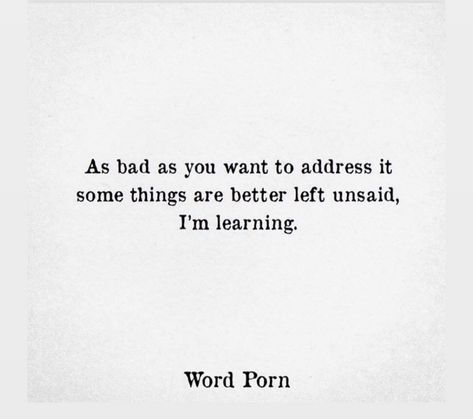 As bad as you want to address it some things are better left unsaid, I'm learning.

Word Porn